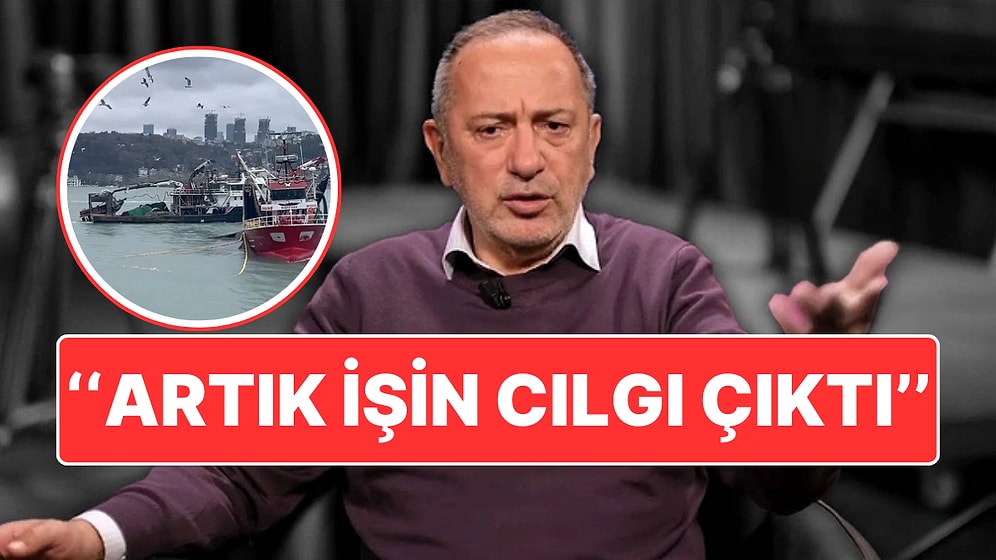 “ARTIK İŞİN CILGI ÇIKTI”